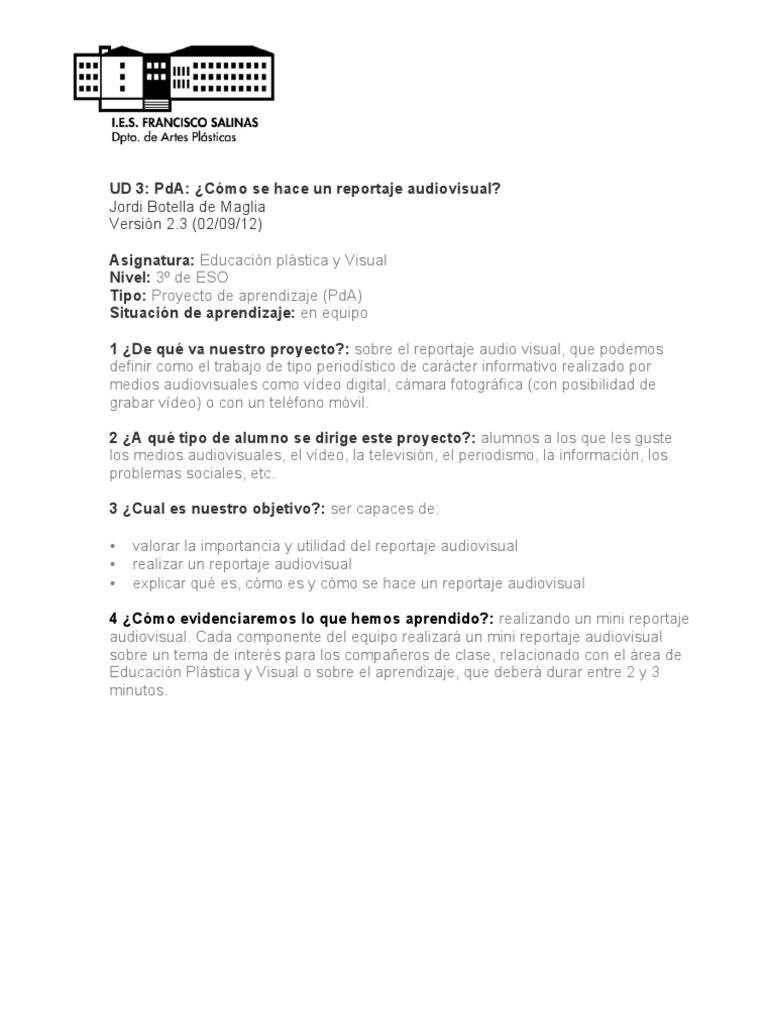 I.E.S. FRANCISCO SALINAS
Dpto. de Artes Plásticas

UD 3: PdA: ¿Cómo se hace un reportaje audiovisual?
Jordi Botella de Maglia
Versión 2.3 (02/09/12)

Asignatura: Educación plástica y Visual
Nivel: 3º de ESO
Tipo: Proyecto de aprendizaje (PdA)
Situación de aprendizaje: en equipo

1 ¿De qué va nuestro proyecto?: sobre el reportaje audio visual, que podemos definir como el trabajo de tipo periodístico de carácter informativo realizado por medios audiovisuales como vídeo digital, cámara fotográfica (con posibilidad de grabar vídeo) o con un teléfono móvil.

2 ¿A qué tipo de alumno se dirige este proyecto?: alumnos a los que les guste los medios audiovisuales, el vídeo, la televisión, el periodismo, la información, los problemas sociales, etc.

3 ¿Cual es nuestro objetivo?: ser capaces de:

• valorar la importancia y utilidad del reportaje audiovisual
• realizar un reportaje audiovisual
• explicar qué es, cómo es y cómo se hace un reportaje audiovisual

4 ¿Cómo evidenciaremos lo que hemos aprendido?: realizando un mini reportaje audiovisual. Cada componente del equipo realizará un mini reportaje audiovisual sobre un tema de interés para los compañeros de clase, relacionado con el área de Educación Plástica y Visual o sobre el aprendizaje, que deberá durar entre 2 y 3 minutos.